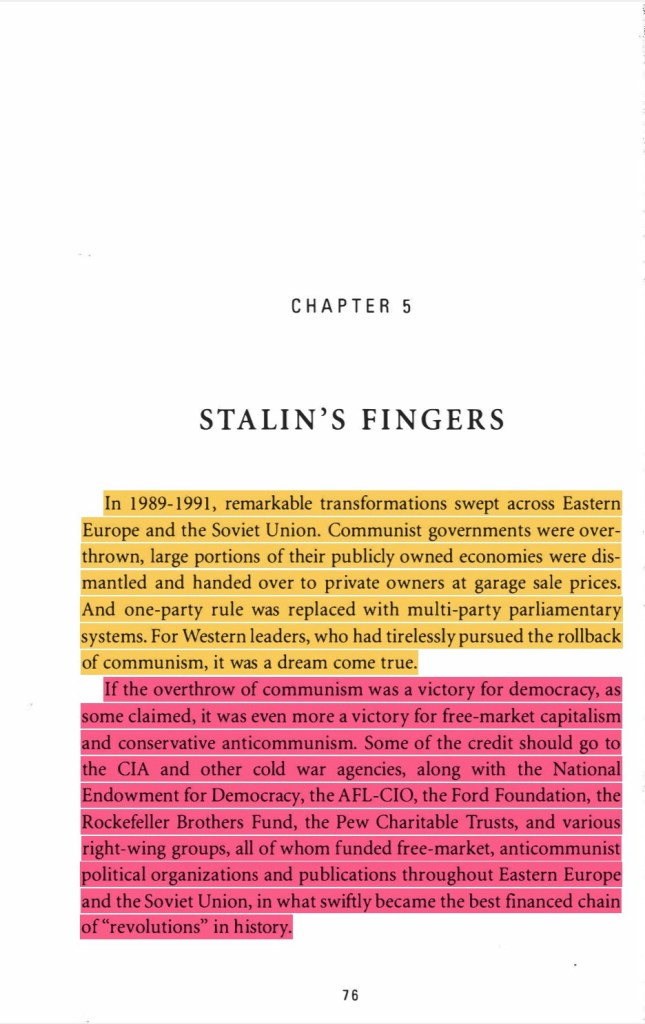 CHAPTER 5

STALIN'S FINGERS

In 1989-1991, remarkable transformations swept across Eastern Europe and the Soviet Union. Communist governments were overthrown, large portions of their publicly owned economies were dismantled and handed over to private owners at garage sale prices. And one-party rule was replaced with multi-party parliamentary systems. For Western leaders, who had tirelessly pursued the rollback of communism, it was a dream come true.

If the overthrow of communism was a victory for democracy, as some claimed, it was even more a victory for free-market capitalism and conservative anticommunism. Some of the credit should go to the CIA and other cold war agencies, along with the National Endowment for Democracy, the AFL-CIO, the Ford Foundation, the Rockefeller Brothers Fund, the Pew Charitable Trusts, and various right-wing groups, all of whom funded free-market, anticommunist political organizations and publications throughout Eastern Europe and the Soviet Union, in what swiftly became the best financed chain of "revolutions" in history.

76